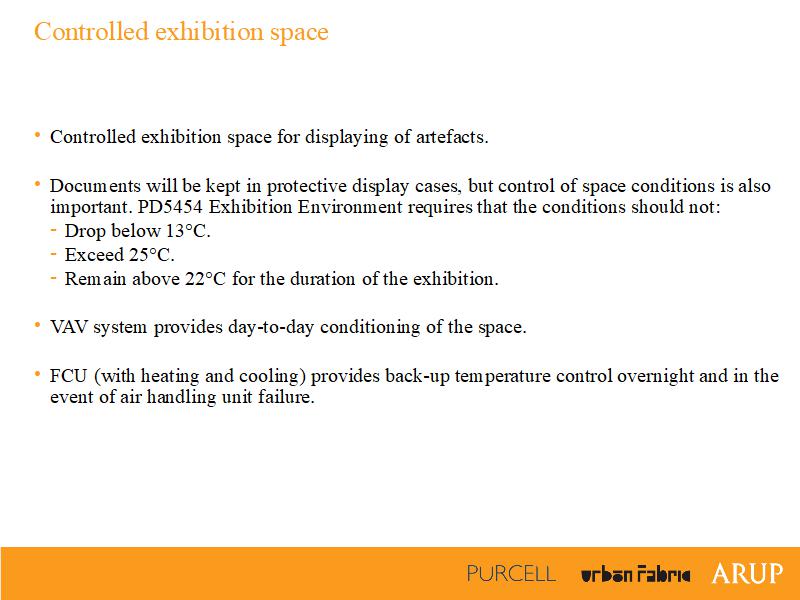 Controlled exhibition space

• Controlled exhibition space for displaying of artefacts.

• Documents will be kept in protective display cases, but control of space conditions is also important. PD5454 Exhibition Environment requires that the conditions should not:
- Drop below 13°C.
- Exceed 25°C.
- Remain above 22°C for the duration of the exhibition.

• VAV system provides day-to-day conditioning of the space.

• FCU (with heating and cooling) provides back-up temperature control overnight and in the event of air handling unit failure.

PURCELL urban Fabric ARUP